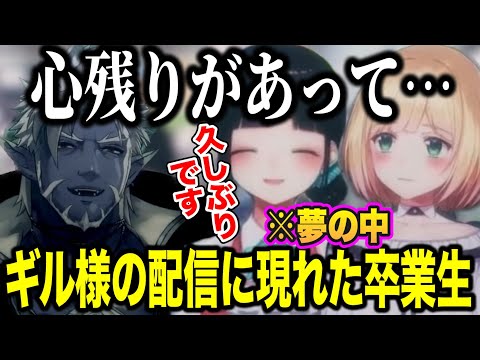 心残りがあって…

久しぶりです

※夢の中

ギル様の配信に現れた卒業生